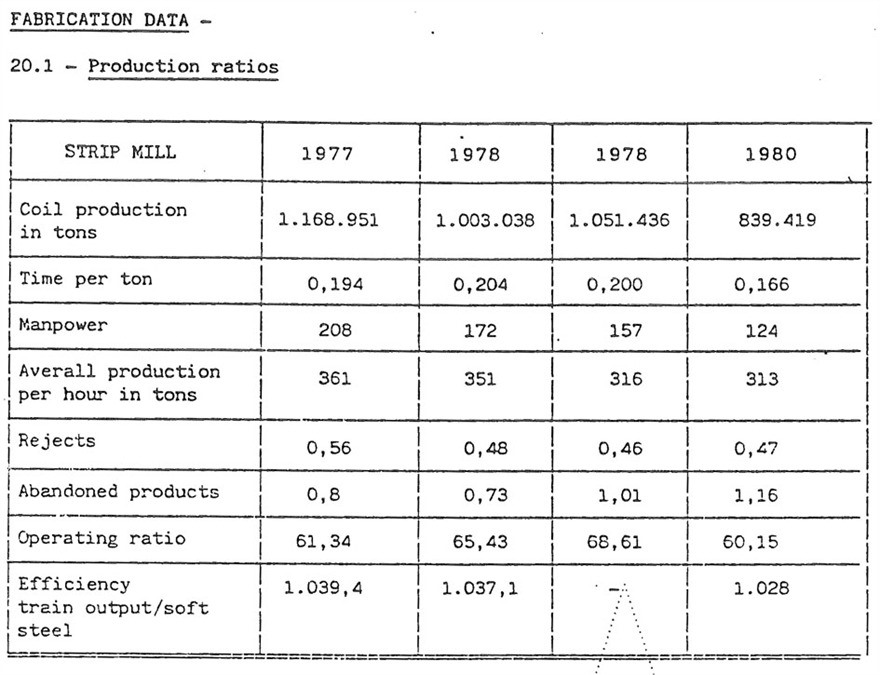 FABRICATION DATA -

20.1 - Production ratios

| STRIP MILL | 1977 | 1978 | 1978 | 1980 |
|---|---|---|---|---|
| Coil production in tons | 1.168.951 | 1.003.038 | 1.051.436 | 839.419 |
| Time per ton | 0,194 | 0,204 | 0,200 | 0,166 |
| Manpower | 208 | 172 | 157 | 124 |
| Averall production per hour in tons | 361 | 351 | 316 | 313 |
| Rejects | 0,56 | 0,48 | 0,46 | 0,47 |
| Abandoned products | 0,8 | 0,73 | 1,01 | 1,16 |
| Operating ratio | 61,34 | 65,43 | 68,61 | 60,15 |
| Efficiency train output/soft steel | 1.039,4 | 1.037,1 | - | 1.028 |